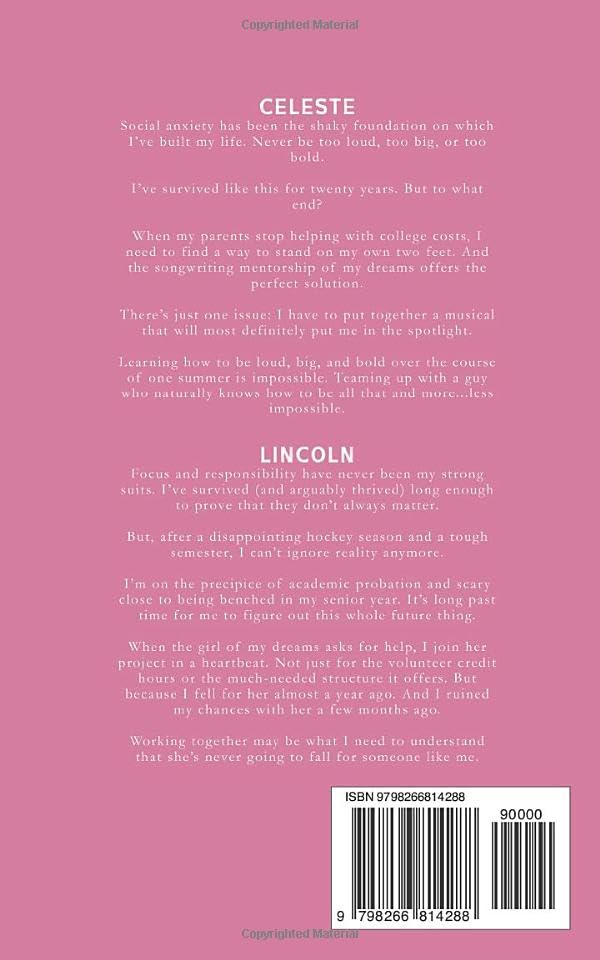 Copyrighted Material

CELESTE

Social anxiety has been the shaky foundation on which I've built my life. Never be too loud, too big, or too bold.

I've survived like this for twenty years. But to what end?

When my parents stop helping with college costs, I need to find a way to stand on my own two feet. And the songwriting mentorship of my dreams offers the perfect solution.

There's just one issue: I have to put together a musical that will most definitely put me in the spotlight.

Learning how to be loud, big, and bold over the course of one summer is impossible. Teaming up with a guy who naturally knows how to be all that and more...less impossible.

LINCOLN

Focus and responsibility have never been my strong suits. I've survived (and arguably thrived) long enough to prove that they don't always matter.

But, after a disappointing hockey season and a tough semester, I can't ignore reality anymore.

I'm on the precipice of academic probation and scary close to being benched in my senior year. It's long past time for me to figure out this whole future thing.

When the girl of my dreams asks for help, I join her project in a heartbeat. Not just for the volunteer credit hours or the much-needed structure it offers. But because I fell for her almost a year ago. And I ruined my chances with her a few months ago.

Working together may be what I need to understand that she's never going to fall for someone like me.

ISBN 9798266814288

90000

9 798266 814288

Copyrighted Material